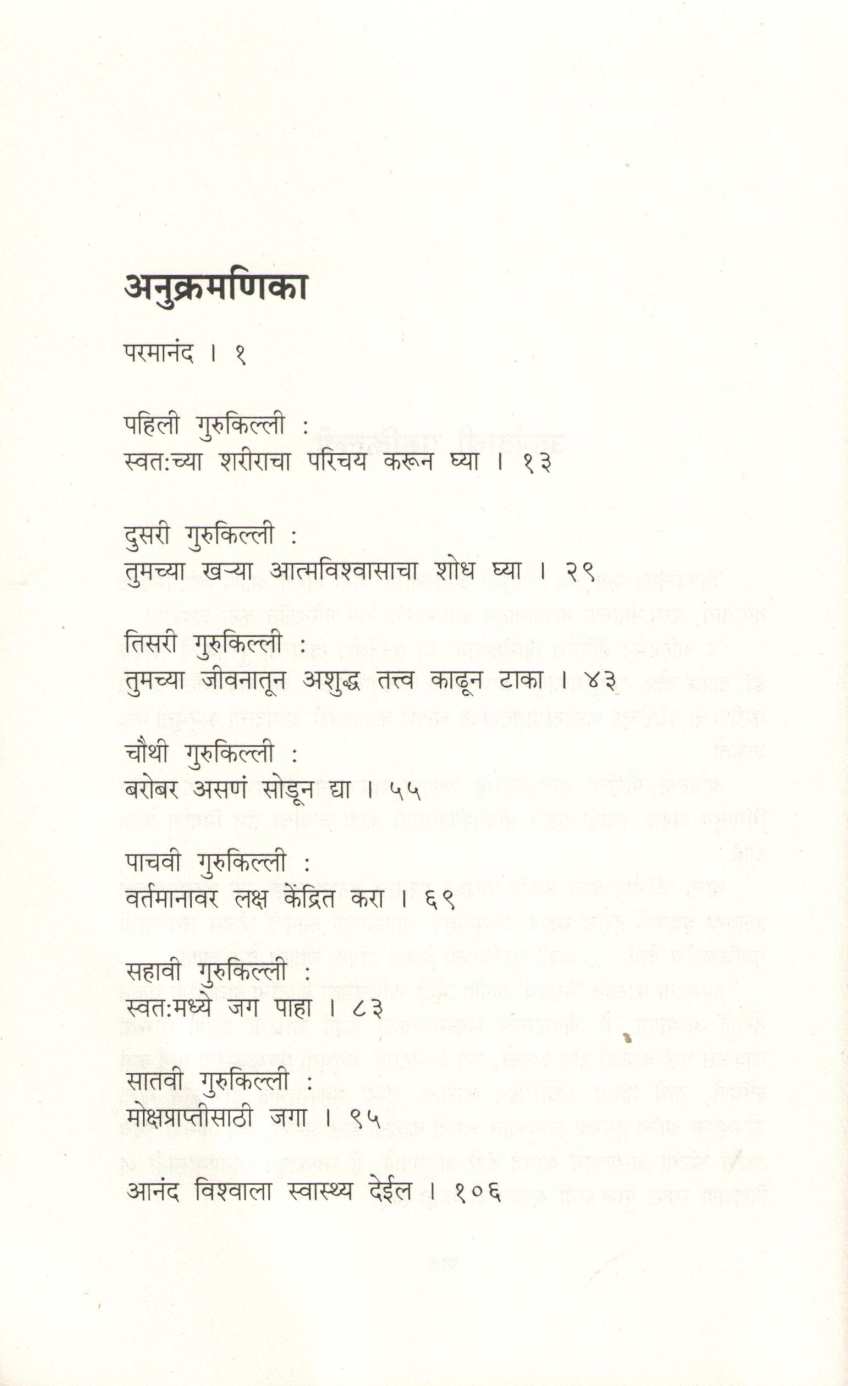 अनुक्रमणिका

परमानंद । १

पहिली गुरुकिल्ली :
स्वत:च्या शरीराचा परिचय करून घ्या । १३

दुसरी गुरुकिल्ली :
तुमच्या खऱ्या आत्मविश्वासाचा शोध घ्या । २९

तिसरी गुरुकिल्ली :
तुमच्या जीवनातून अशुद्ध तत्त्व काढून टाका । ४३

चौथी गुरुकिल्ली :
बरोबर असणं सोडून द्या । ५५

पाचवी गुरुकिल्ली :
वर्तमानावर लक्ष केंद्रित करा । ६९

सहावी गुरुकिल्ली :
स्वत:मध्ये जग पाहा । ८३

सातवी गुरुकिल्ली :
मोक्षप्राप्तीसाठी जगा । ९५

आनंद विश्वाला स्वास्थ्य देईल । १०६